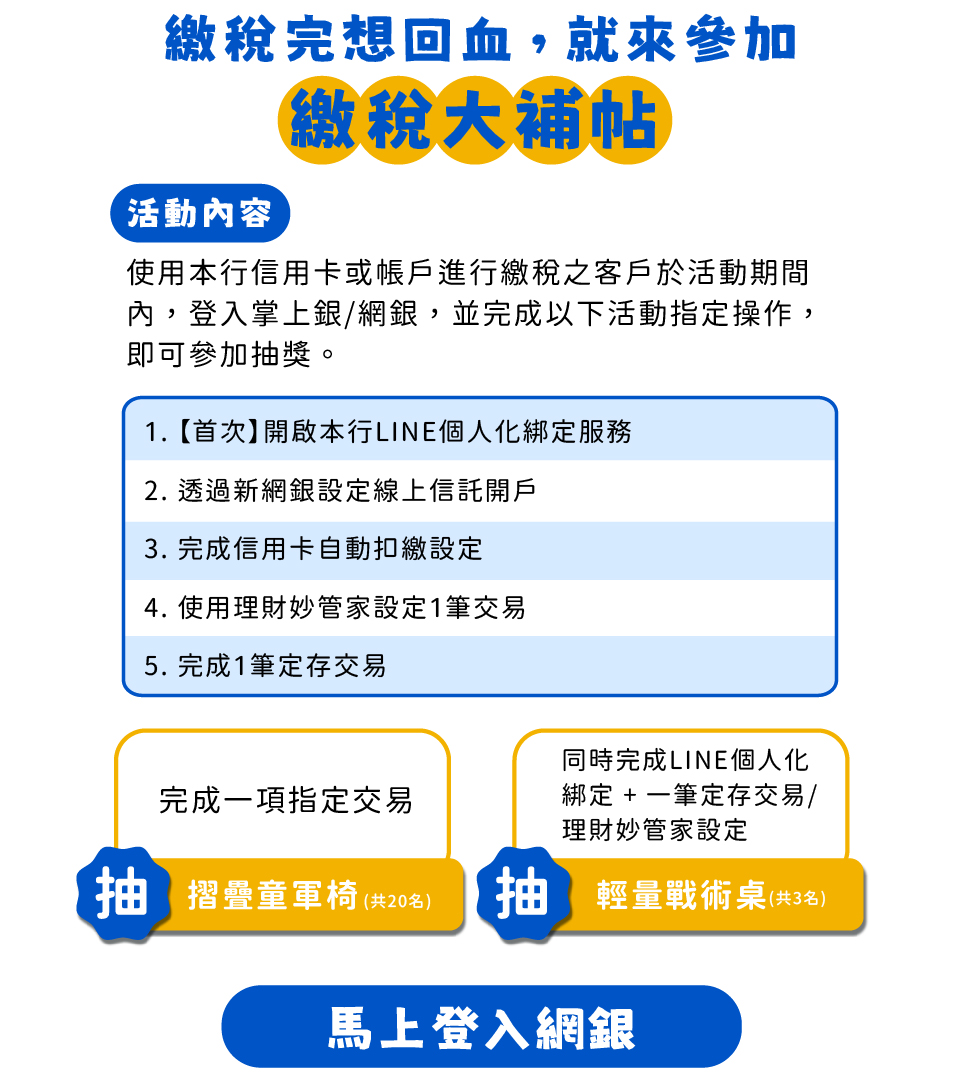 繳稅完想回血，就來參加

繳稅大補帖

活動內容

使用本行信用卡或帳戶進行繳稅之客戶於活動期間內，登入掌上銀/網銀，並完成以下活動指定操作，即可參加抽獎。

1.【首次】開啟本行LINE個人化綁定服務

2. 透過新網銀設定線上信託開戶

3. 完成信用卡自動扣繳設定

4. 使用理財妙管家設定1筆交易

5. 完成1筆定存交易

完成一項指定交易

抽 摺疊童軍椅(共20名)

同時完成LINE個人化綁定 + 一筆定存交易/理財妙管家設定

抽 輕量戰術桌(共3名)

馬上登入網銀